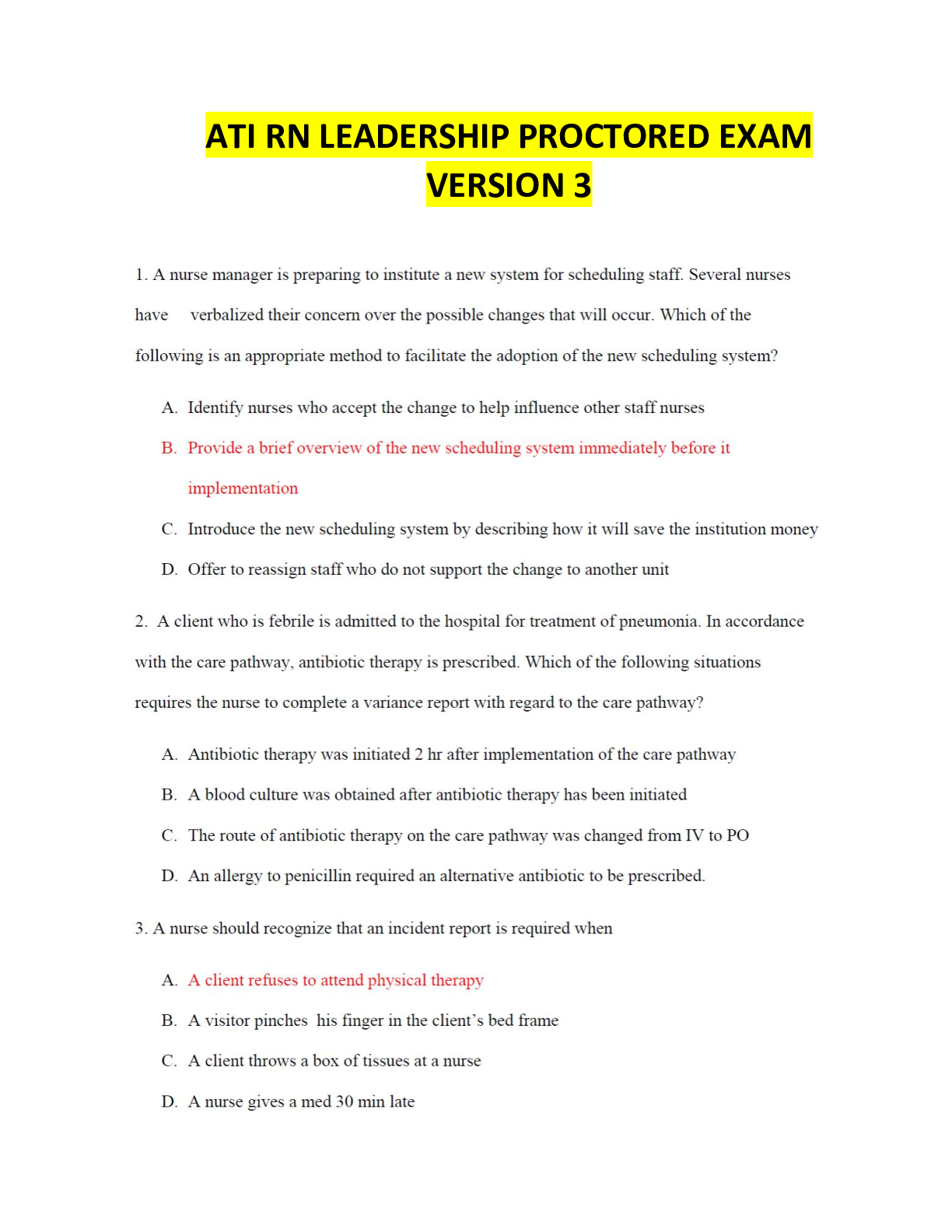 ATI RN LEADERSHIP PROCTORED EXAM VERSION 3

1. A nurse manager is preparing to institute a new system for scheduling staff. Several nurses have verbalized their concern over the possible changes that will occur. Which of the following is an appropriate method to facilitate the adoption of the new scheduling system?

A. Identify nurses who accept the change to help influence other staff nurses

B. Provide a brief overview of the new scheduling system immediately before it implementation

C. Introduce the new scheduling system by describing how it will save the institution money

D. Offer to reassign staff who do not support the change to another unit

2. A client who is febrile is admitted to the hospital for treatment of pneumonia. In accordance with the care pathway, antibiotic therapy is prescribed. Which of the following situations requires the nurse to complete a variance report with regard to the care pathway?

A. Antibiotic therapy was initiated 2 hr after implementation of the care pathway

B. A blood culture was obtained after antibiotic therapy has been initiated

C. The route of antibiotic therapy on the care pathway was changed from IV to PO

D. An allergy to penicillin required an alternative antibiotic to be prescribed.

3. A nurse should recognize that an incident report is required when

A. A client refuses to attend physical therapy

B. A visitor pinches his finger in the client's bed frame

C. A client throws a box of tissues at a nurse

D. A nurse gives a med 30 min late